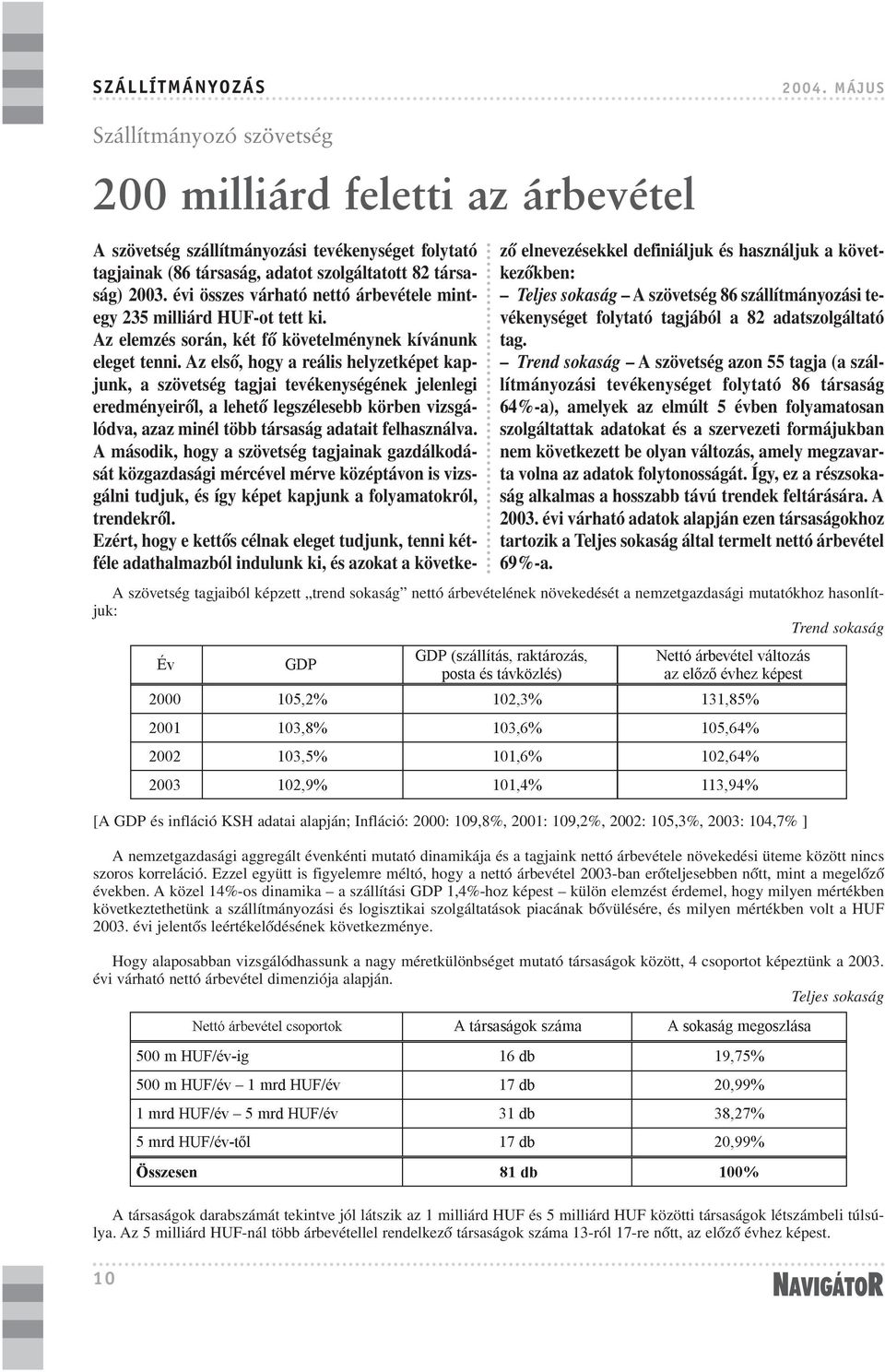 SZÁLLÍTMÁNYOZÁS

2004. MÁJUS

Szállítmányozó szövetség

200 milliárd feletti az árbevétel

A szövetség szállítmányozási tevékenységet folytató tagjainak (86 társaság, adatot szolgáltatott 82 társaság) 2003. évi összes várható nettó árbevétele mintegy 235 milliárd HUF-ot tett ki.

Az elemzés során, két fő követelménynek kívánunk eleget tenni. Az első, hogy a reális helyzetképet kapjunk, a szövetség tagjai tevékenységének jelenlegi eredményeiről, a lehető legszélesebb körben vizsgálódva, azaz minél több társaság adatait felhasználva. A második, hogy a szövetség tagjainak gazdálkodását közgazdasági mércével mérve középtávon is vizsgálni tudjuk, és így képet kapjunk a folyamatokról, trendekről.

Ezért, hogy e kettős célnak eleget tudjunk, tenni kétféle adathalmazból indulunk ki, és azokat a következő elnevezésekkel definiáljuk és használjuk a következőkben:

– Teljes sokaság – A szövetség 86 szállítmányozási tevékenységet folytató tagjából a 82 adatszolgáltató tag.

– Trend sokaság – A szövetség azon 55 tagja (a szállítmányozási tevékenységet folytató 86 társaság 64%-a), amelyek az elmúlt 5 évben folyamatosan szolgáltattak adatokat és a szervezeti formájukban nem következett be olyan változás, amely megzavarta volna az adatok folytonosságát. Így, ez a részsokaság alkalmas a hosszabb távú trendek feltárására. A 2003. évi várható adatok alapján ezen társaságokhoz tartozik a Teljes sokaság által termelt nettó árbevétel 69%-a.

A szövetség tagjaiból képzett „trend sokaság” nettó árbevételének növekedését a nemzetgazdasági mutatókhoz hasonlítjuk:

Trend sokaság

| Év | GDP | GDP (szállítás, raktározás, posta és távközlés) | Nettó árbevétel változás az előző évhez képest |
|---|---|---|---|
| 2000 | 105,2% | 102,3% | 131,85% |
| 2001 | 103,8% | 103,6% | 105,64% |
| 2002 | 103,5% | 101,6% | 102,64% |
| 2003 | 102,9% | 101,4% | 113,94% |

[A GDP és infláció KSH adatai alapján; Infláció: 2000: 109,8%, 2001: 109,2%, 2002: 105,3%, 2003: 104,7% ]

A nemzetgazdasági aggregált évenkénti mutató dinamikája és a tagjaink nettó árbevétele növekedési üteme között nincs szoros korreláció. Ezzel együtt is figyelemre méltó, hogy a nettó árbevétel 2003-ban erőteljesebben nőtt, mint a megelőző években. A közel 14%-os dinamika – a szállítási GDP 1,4%-hoz képest – külön elemzést érdemel, hogy milyen mértékben következtethetünk a szállítmányozási és logisztikai szolgáltatások piacának bővülésére, és milyen mértékben volt a HUF 2003. évi jelentős leértékelődésének következménye.

Hogy alaposabban vizsgálódhassunk a nagy méretkülönbséget mutató társaságok között, 4 csoportot képeztünk a 2003. évi várható nettó árbevétel dimenziója alapján.

Teljes sokaság

| Nettó árbevétel csoportok | A társaságok száma | A sokaság megoszlása |
|---|---|---|
| 500 m HUF/év-ig | 16 db | 19,75% |
| 500 m HUF/év – 1 mrd HUF/év | 17 db | 20,99% |
| 1 mrd HUF/év – 5 mrd HUF/év | 31 db | 38,27% |
| 5 mrd HUF/év-től | 17 db | 20,99% |
| Összesen | 81 db | 100% |

A társaságok darabszámát tekintve jól látszik az 1 milliárd HUF és 5 milliárd HUF közötti társaságok létszámbeli túlsúlya. Az 5 milliárd HUF-nál több árbevétellel rendelkező társaságok száma 13-ról 17-re nőtt, az előző évhez képest.

10

NAVIGÁTOR